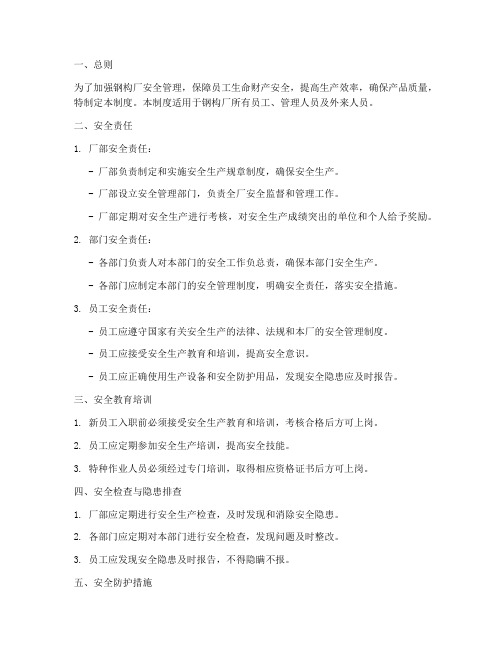 一、总则

为了加强钢构厂安全管理，保障员工生命财产安全，提高生产效率，确保产品质量，特制定本制度。本制度适用于钢构厂所有员工、管理人员及外来人员。

二、安全责任

1. 厂部安全责任：

- 厂部负责制定和实施安全生产规章制度，确保安全生产。

- 厂部设立安全管理部门，负责全厂安全监督和管理工作。

- 厂部定期对安全生产进行考核，对安全生产成绩突出的单位和个人给予奖励。

2. 部门安全责任：

- 各部门负责人对本部门的安全工作负总责，确保本部门安全生产。

- 各部门应制定本部门的安全管理制度，明确安全责任，落实安全措施。

3. 员工安全责任：

- 员工应遵守国家有关安全生产的法律、法规和本厂的安全管理制度。

- 员工应接受安全生产教育和培训，提高安全意识。

- 员工应正确使用生产设备和安全防护用品，发现安全隐患应及时报告。

三、安全教育培训

1. 新员工入职前必须接受安全生产教育和培训，考核合格后方可上岗。

2. 员工应定期参加安全生产培训，提高安全技能。

3. 特种作业人员必须经过专门培训，取得相应资格证书后方可上岗。

四、安全检查与隐患排查

1. 厂部应定期进行安全生产检查，及时发现和消除安全隐患。

2. 各部门应定期对本部门进行安全检查，发现问题及时整改。

3. 员工应发现安全隐患及时报告，不得隐瞒不报。

五、安全防护措施